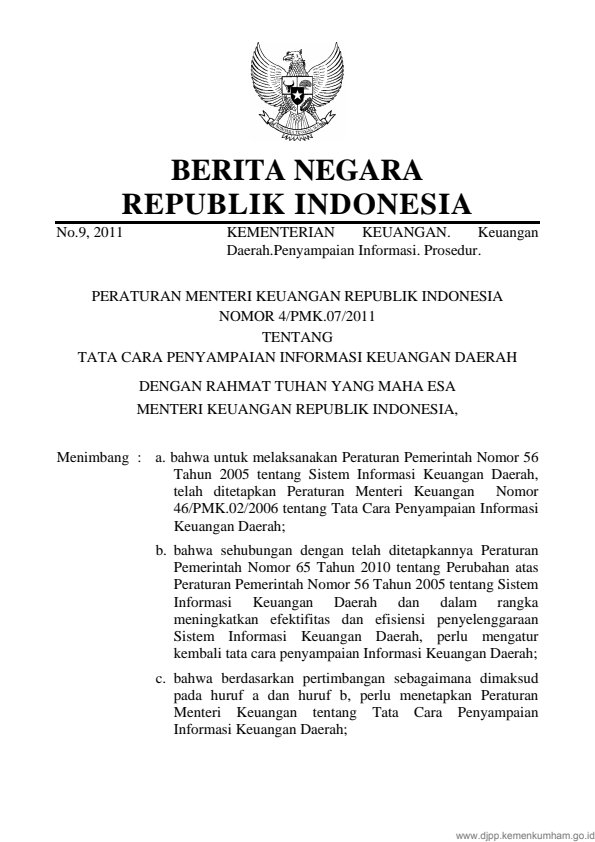 BERITA NEGARA
REPUBLIK INDONESIA

No.9, 2011 KEMENTERIAN KEUANGAN. Keuangan Daerah.Penyampaian Informasi. Prosedur.

PERATURAN MENTERI KEUANGAN REPUBLIK INDONESIA
NOMOR 4/PMK.07/2011
TENTANG
TATA CARA PENYAMPAIAN INFORMASI KEUANGAN DAERAH

DENGAN RAHMAT TUHAN YANG MAHA ESA
MENTERI KEUANGAN REPUBLIK INDONESIA,

Menimbang : a. bahwa untuk melaksanakan Peraturan Pemerintah Nomor 56 Tahun 2005 tentang Sistem Informasi Keuangan Daerah, telah ditetapkan Peraturan Menteri Keuangan Nomor 46/PMK.02/2006 tentang Tata Cara Penyampaian Informasi Keuangan Daerah;

b. bahwa sehubungan dengan telah ditetapkannya Peraturan Pemerintah Nomor 65 Tahun 2010 tentang Perubahan atas Peraturan Pemerintah Nomor 56 Tahun 2005 tentang Sistem Informasi Keuangan Daerah dan dalam rangka meningkatkan efektifitas dan efisiensi penyelenggaraan Sistem Informasi Keuangan Daerah, perlu mengatur kembali tata cara penyampaian Informasi Keuangan Daerah;

c. bahwa berdasarkan pertimbangan sebagaimana dimaksud pada huruf a dan huruf b, perlu menetapkan Peraturan Menteri Keuangan tentang Tata Cara Penyampaian Informasi Keuangan Daerah;

www.djpp.kemenkumham.go.id